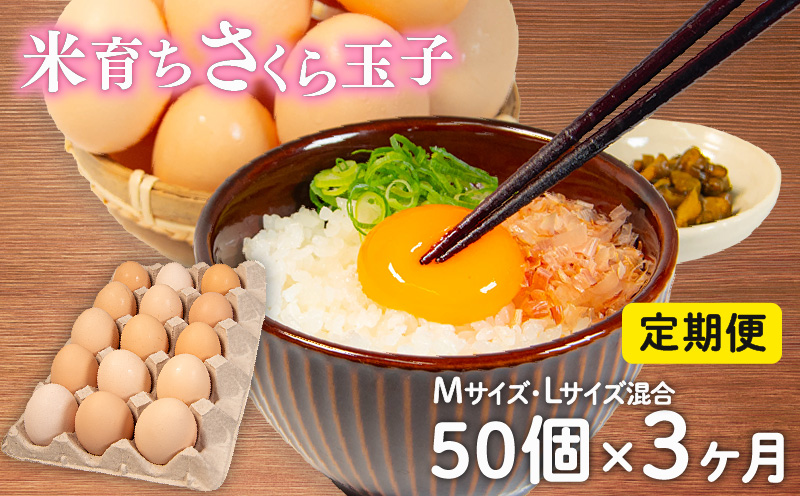 米育ちさくら玉子

定期便

Mサイズ・Lサイズ混合

50個×3ヶ月